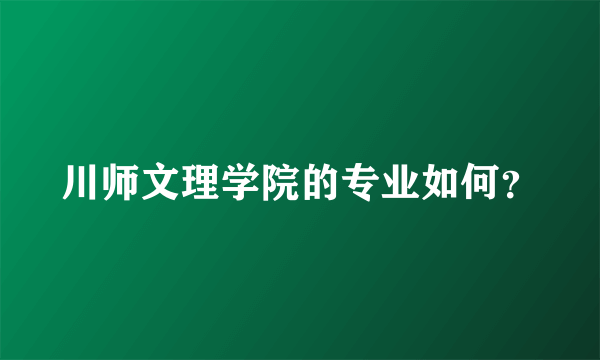 川师文理学院的专业如何?